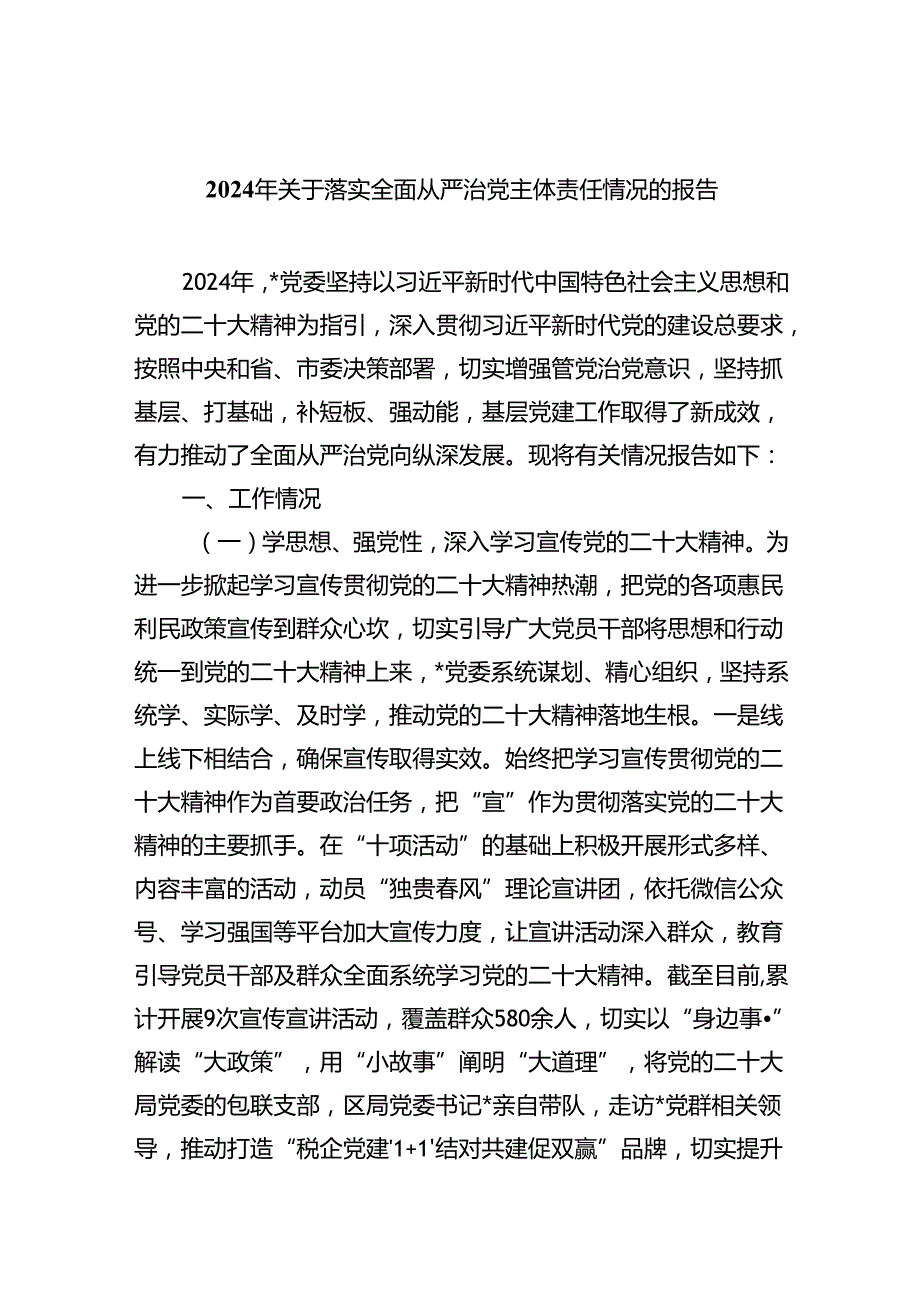 2024年关于落实全面从严治党主体责任情况的报告

2024年，*党委坚持以习近平新时代中国特色社会主义思想和党的二十大精神为指引，深入贯彻习近平新时代党的建设总要求，按照中央和省、市委决策部署，切实增强管党治党意识，坚持抓基层、打基础，补短板、强动能，基层党建工作取得了新成效，有力推动了全面从严治党向纵深发展。现将有关情况报告如下：

一、工作情况

（一）学思想、强党性，深入学习宣传党的二十大精神。为进一步掀起学习宣传贯彻党的二十大精神热潮，把党的各项惠民利民政策宣传到群众心坎，切实引导广大党员干部将思想和行动统一到党的二十大精神上来，*党委系统谋划、精心组织，坚持系统学、实际学、及时学，推动党的二十大精神落地生根。一是线上线下相结合，确保宣传取得实效。始终把学习宣传贯彻党的二十大精神作为首要政治任务，把“宣”作为贯彻落实党的二十大精神的主要抓手。在“十项活动”的基础上积极开展形式多样、内容丰富的活动，动员“独贵春风”理论宣讲团，依托微信公众号、学习强国等平台加大宣传力度，让宣讲活动深入群众，教育引导党员干部及群众全面系统学习党的二十大精神。截至目前,累计开展9次宣传宣讲活动，覆盖群众580余人，切实以“身边事•”解读“大政策”，用“小故事”阐明“大道理”，将党的二十大局党委的包联支部，区局党委书记*亲自带队，走访*党群相关领导，推动打造“税企党建'1+1'结对共建促双赢”品牌，切实提升